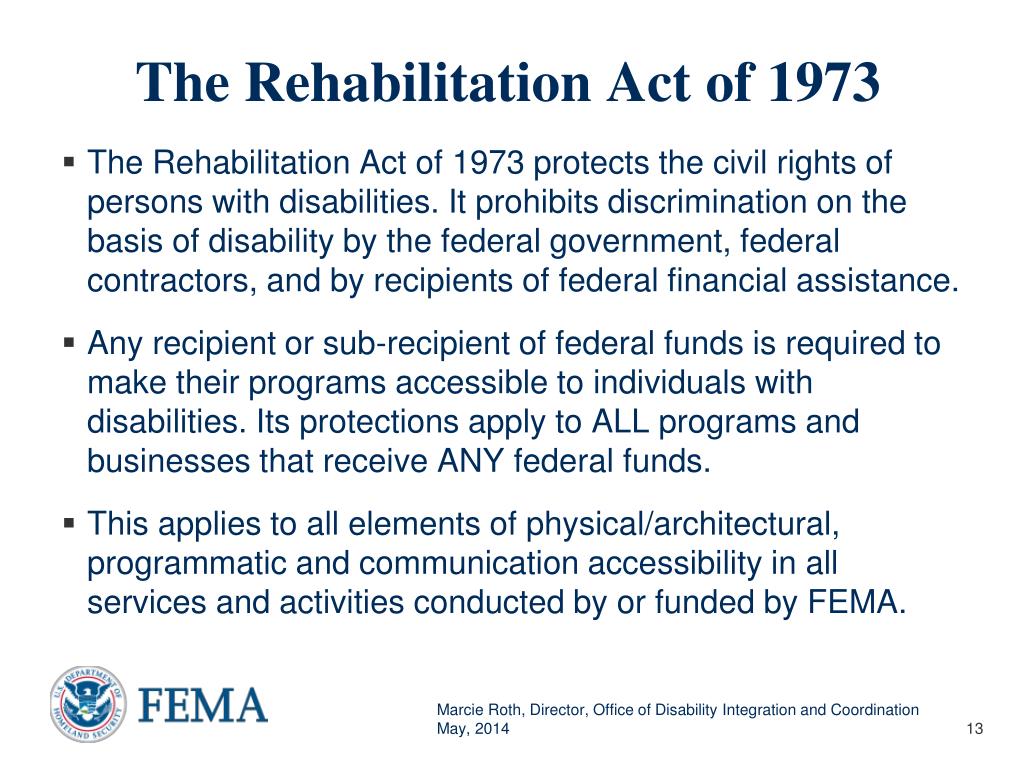 The Rehabilitation Act of 1973

▪ The Rehabilitation Act of 1973 protects the civil rights of persons with disabilities. It prohibits discrimination on the basis of disability by the federal government, federal contractors, and by recipients of federal financial assistance.

▪ Any recipient or sub-recipient of federal funds is required to make their programs accessible to individuals with disabilities. Its protections apply to ALL programs and businesses that receive ANY federal funds.

▪ This applies to all elements of physical/architectural, programmatic and communication accessibility in all services and activities conducted by or funded by FEMA.

U.S. DEPARTMENT OF HOMELAND SECURITY

FEMA

Marcie Roth, Director, Office of Disability Integration and Coordination
May, 2014

13